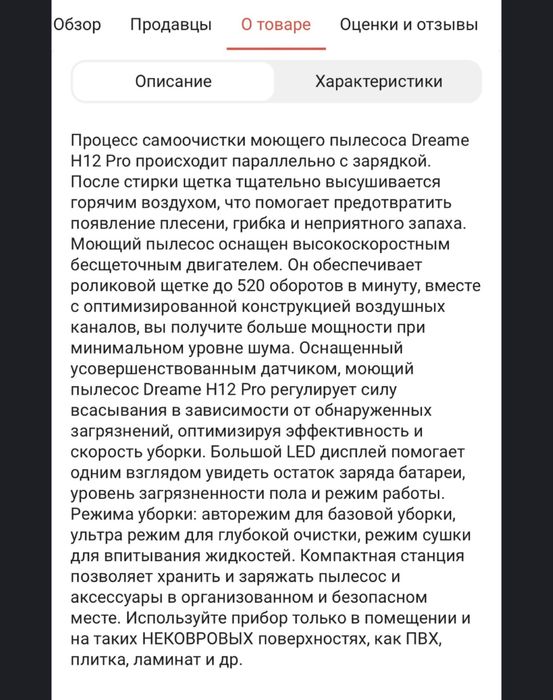 Обзор Продавцы О товаре Оценки и отзывы

Описание Характеристики

Процесс самоочистки моющего пылесоса Dreame H12 Pro происходит параллельно с зарядкой. После стирки щетка тщательно высушивается горячим воздухом, что помогает предотвратить появление плесени, грибка и неприятного запаха. Моющий пылесос оснащен высокоскоростным бесщеточным двигателем. Он обеспечивает роликовой щетке до 520 оборотов в минуту, вместе с оптимизированной конструкцией воздушных каналов, вы получите больше мощности при минимальном уровне шума. Оснащенный усовершенствованным датчиком, моющий пылесос Dreame H12 Pro регулирует силу всасывания в зависимости от обнаруженных загрязнений, оптимизируя эффективность и скорость уборки. Большой LED дисплей помогает одним взглядом увидеть остаток заряда батареи, уровень загрязненности пола и режим работы. Режима уборки: авторежим для базовой уборки, ультра режим для глубокой очистки, режим сушки для впитывания жидкостей. Компактная станция позволяет хранить и заряжать пылесос и аксессуары в организованном и безопасном месте. Используйте прибор только в помещении и на таких НЕКОВРОВЫХ поверхностях, как ПВХ, плитка, ламинат и др.